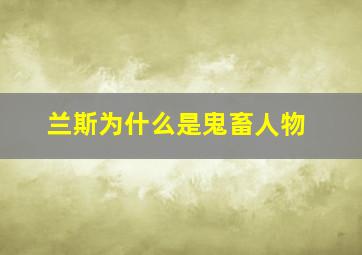 兰斯为什么是鬼畜人物